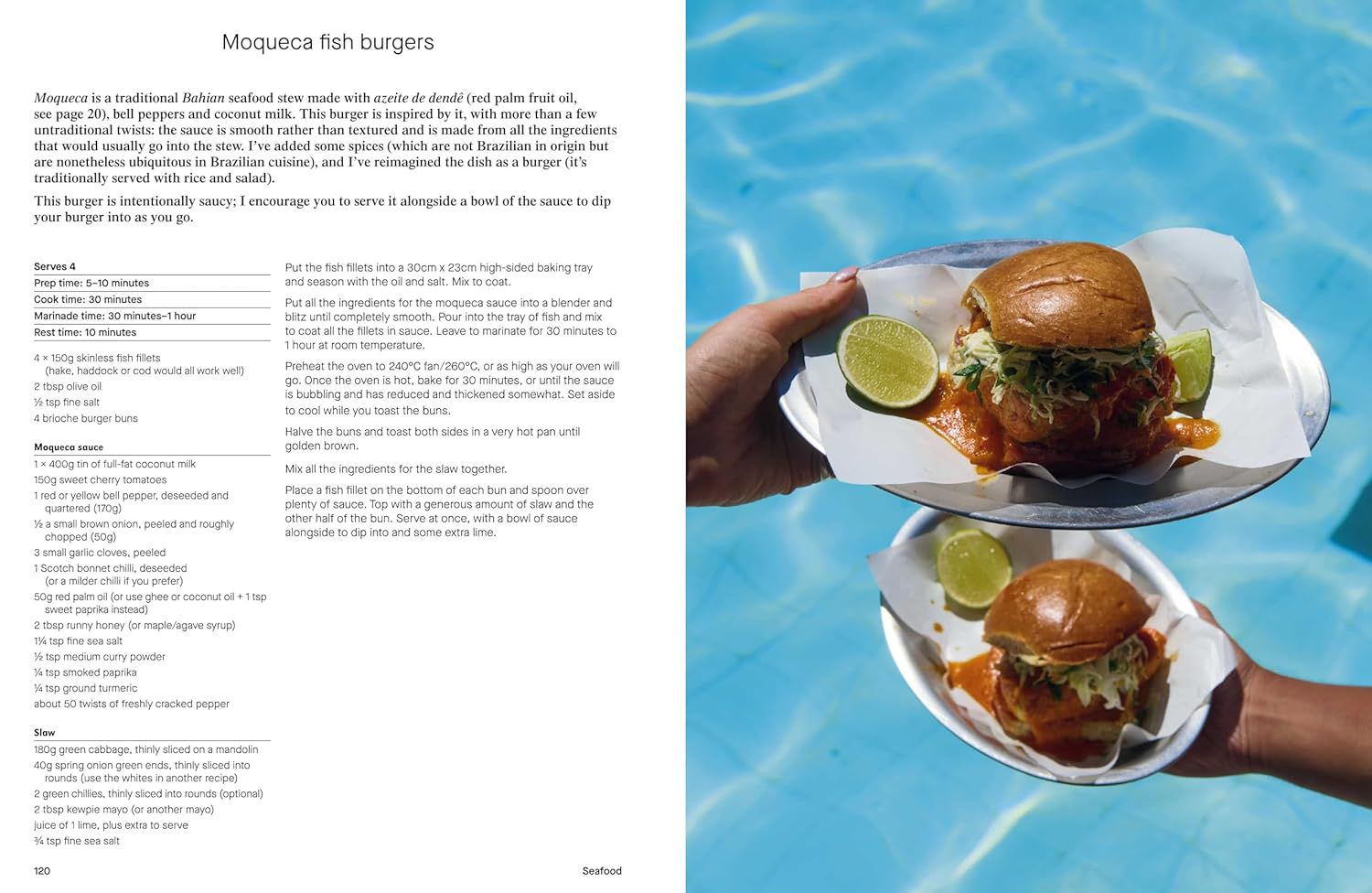 Moqueca fish burgers

Moqueca is a traditional Bahian seafood stew made with azeite de dendê (red palm fruit oil, see page 20), bell peppers and coconut milk. This burger is inspired by it, with more than a few untraditional twists: the sauce is smooth rather than textured and is made from all the ingredients that would usually go into the stew. I've added some spices (which are not Brazilian in origin but are nonetheless ubiquitous in Brazilian cuisine), and I've reimagined the dish as a burger (it's traditionally served with rice and salad).

This burger is intentionally saucy; I encourage you to serve it alongside a bowl of the sauce to dip your burger into as you go.

Serves 4
Prep time: 5–10 minutes
Cook time: 30 minutes
Marinade time: 30 minutes–1 hour
Rest time: 10 minutes

4 × 150g skinless fish fillets (hake, haddock or cod would all work well)
2 tbsp olive oil
½ tsp fine salt
4 brioche burger buns

Moqueca sauce
1 × 400g tin of full-fat coconut milk
150g sweet cherry tomatoes
1 red or yellow bell pepper, deseeded and quartered (170g)
½ a small brown onion, peeled and roughly chopped (50g)
3 small garlic cloves, peeled
1 Scotch bonnet chilli, deseeded (or a milder chilli if you prefer)
50g red palm oil (or use ghee or coconut oil + 1 tsp sweet paprika instead)
2 tbsp runny honey (or maple/agave syrup)
1¼ tsp fine sea salt
½ tsp medium curry powder
¼ tsp smoked paprika
¼ tsp ground turmeric
about 50 twists of freshly cracked pepper

Slaw
180g green cabbage, thinly sliced on a mandolin
40g spring onion green ends, thinly sliced into rounds (use the whites in another recipe)
2 green chillies, thinly sliced into rounds (optional)
2 tbsp kewpie mayo (or another mayo)
juice of 1 lime, plus extra to serve
¾ tsp fine sea salt

Put the fish fillets into a 30cm x 23cm high-sided baking tray and season with the oil and salt. Mix to coat.

Put all the ingredients for the moqueca sauce into a blender and blitz until completely smooth. Pour into the tray of fish and mix to coat all the fillets in sauce. Leave to marinate for 30 minutes to 1 hour at room temperature.

Preheat the oven to 240°C fan/260°C, or as high as your oven will go. Once the oven is hot, bake for 30 minutes, or until the sauce is bubbling and has reduced and thickened somewhat. Set aside to cool while you toast the buns.

Halve the buns and toast both sides in a very hot pan until golden brown.

Mix all the ingredients for the slaw together.

Place a fish fillet on the bottom of each bun and spoon over plenty of sauce. Top with a generous amount of slaw and the other half of the bun. Serve at once, with a bowl of sauce alongside to dip into and some extra lime.

120 Seafood